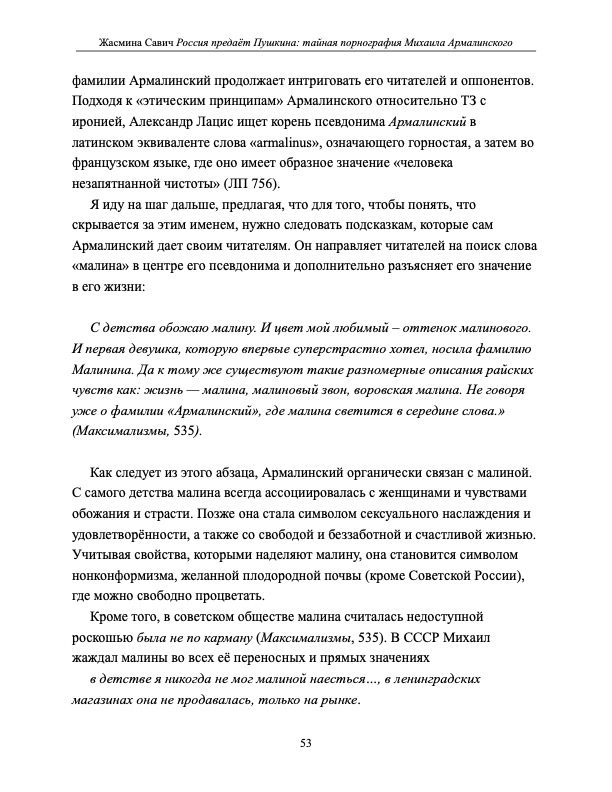 Жасмина Савич Россия предаёт Пушкина: тайная порнография Михаила Армалинского

фамилии Армалинский продолжает интриговать его читателей и оппонентов. Подходя к «этическим принципам» Армалинского относительно ТЗ с иронией, Александр Лацис ищет корень псевдонима Армалинский в латинском эквиваленте слова «armalinus», означающего горностая, а затем во французском языке, где оно имеет образное значение «человека незапятнанной чистоты» (ЛП 756).

Я иду на шаг дальше, предлагая, что для того, чтобы понять, что скрывается за этим именем, нужно следовать подсказкам, которые сам Армалинский дает своим читателям. Он направляет читателей на поиск слова «малина» в центре его псевдонима и дополнительно разъясняет его значение в его жизни:

С детства обожаю малину. И цвет мой любимый – оттенок малинового. И первая девушка, которую впервые суперстрастно хотел, носила фамилию Малинина. Да к тому же существуют такие разномерные описания райских чувств как: жизнь — малина, малиновый звон, воровская малина. Не говоря уже о фамилии «Армалинский», где малина светится в середине слова.» (Максимализмы, 535).

Как следует из этого абзаца, Армалинский органически связан с малиной. С самого детства малина всегда ассоциировалась с женщинами и чувствами обожания и страсти. Позже она стала символом сексуального наслаждения и удовлетворённости, а также со свободой и беззаботной и счастливой жизнью. Учитывая свойства, которыми наделяют малину, она становится символом нонконформизма, желанной плодородной почвы (кроме Советской России), где можно свободно процветать.

Кроме того, в советском обществе малина считалась недоступной роскошью была не по карману (Максимализмы, 535). В СССР Михаил жаждал малины во всех её переносных и прямых значениях

в детстве я никогда не мог малиной наесться…, в ленинградских магазинах она не продавалась, только на рынке.

53